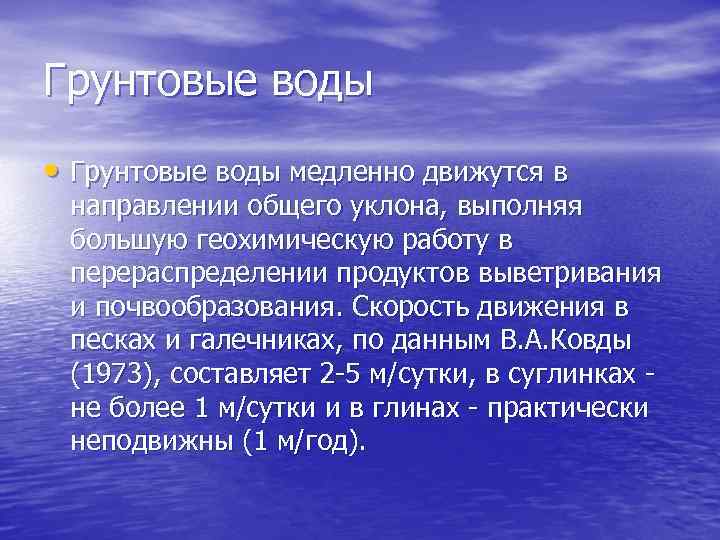 Грунтовые воды

• Грунтовые воды медленно движутся в направлении общего уклона, выполняя большую геохимическую работу в перераспределении продуктов выветривания и почвообразования. Скорость движения в песках и галечниках, по данным В.А.Ковды (1973), составляет 2-5 м/сутки, в суглинках - не более 1 м/сутки и в глинах - практически неподвижны (1 м/год).